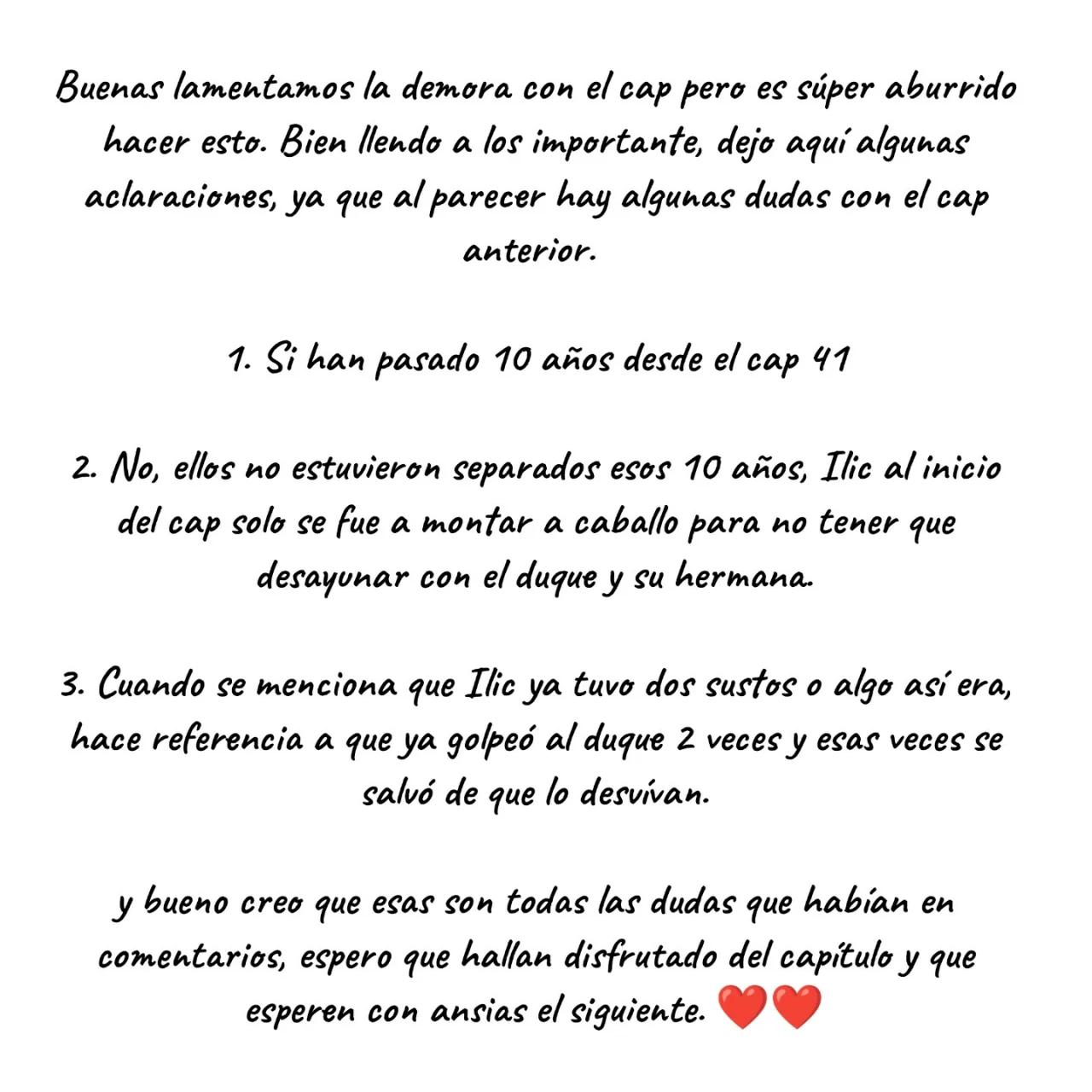 Buenas lamentamos la demora con el cap pero es súper aburrido hacer esto. Bien llendo a los importante, dejo aquí algunas aclaraciones, ya que al parecer hay algunas dudas con el cap anterior.

1. Si han pasado 10 años desde el cap 41

2. No, ellos no estuvieron separados esos 10 años, Ilic al inicio del cap solo se fue a montar a caballo para no tener que desayunar con el duque y su hermana.

3. Cuando se menciona que Ilic ya tuvo dos sustos o algo así era, hace referencia a que ya golpeó al duque 2 veces y esas veces se salvó de que lo desvívan.

y bueno creo que esas son todas las dudas que habían en comentarios, espero que hallan disfrutado del capítulo y que esperen con ansias el siguiente. ❤️❤️